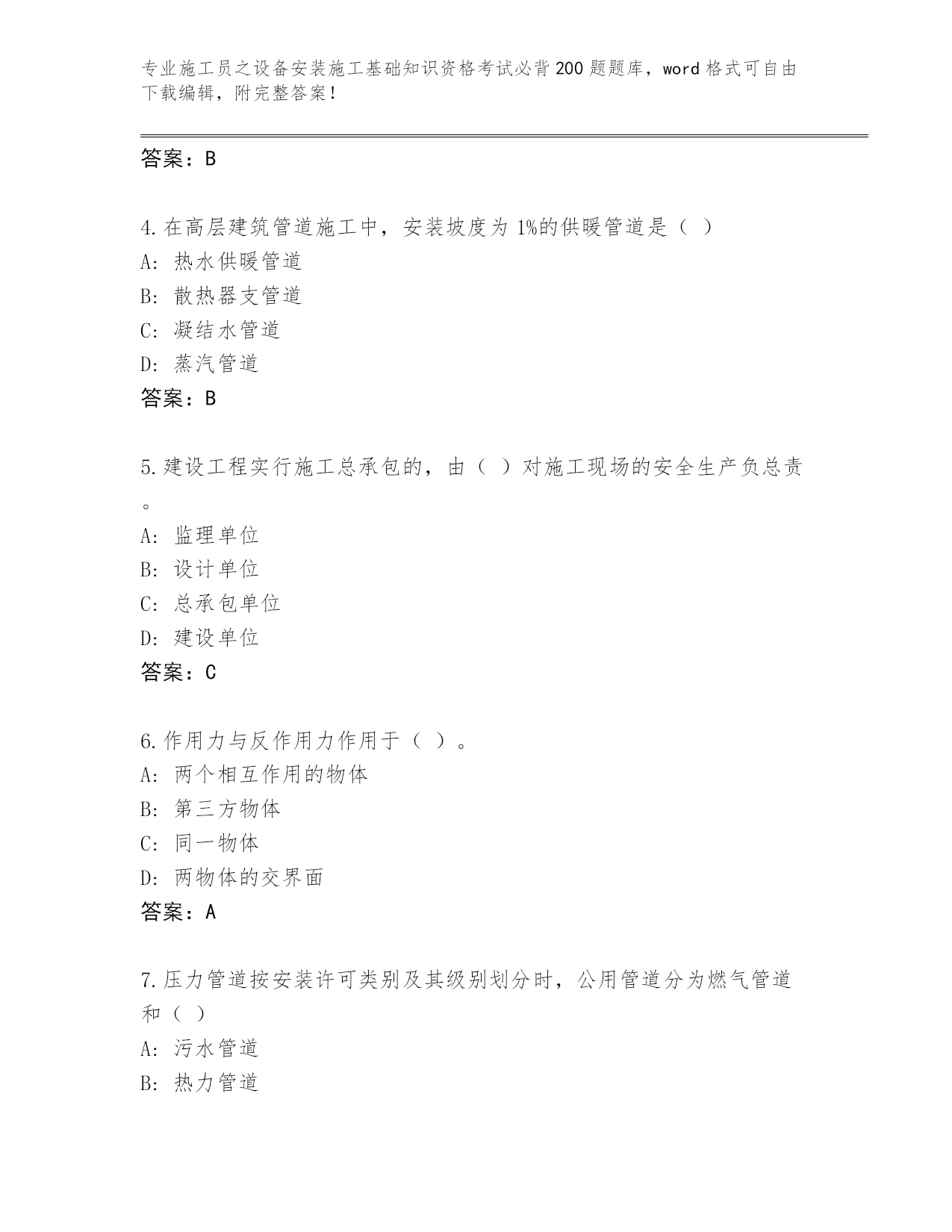 专业施工员之设备安装施工基础知识资格考试必背200题题库，word格式可自由下载编辑，附完整答案！

答案：B

4.在高层建筑管道施工中，安装坡度为1%的供暖管道是（ ）
A：热水供暖管道
B：散热器支管道
C：凝结水管道
D：蒸汽管道
答案：B

5.建设工程实行施工总承包的，由（ ）对施工现场的安全生产负总责。
A：监理单位
B：设计单位
C：总承包单位
D：建设单位
答案：C

6.作用力与反作用力作用于（ ）。
A：两个相互作用的物体
B：第三方物体
C：同一物体
D：两物体的交界面
答案：A

7.压力管道按安装许可类别及其级别划分时，公用管道分为燃气管道和（ ）
A：污水管道
B：热力管道